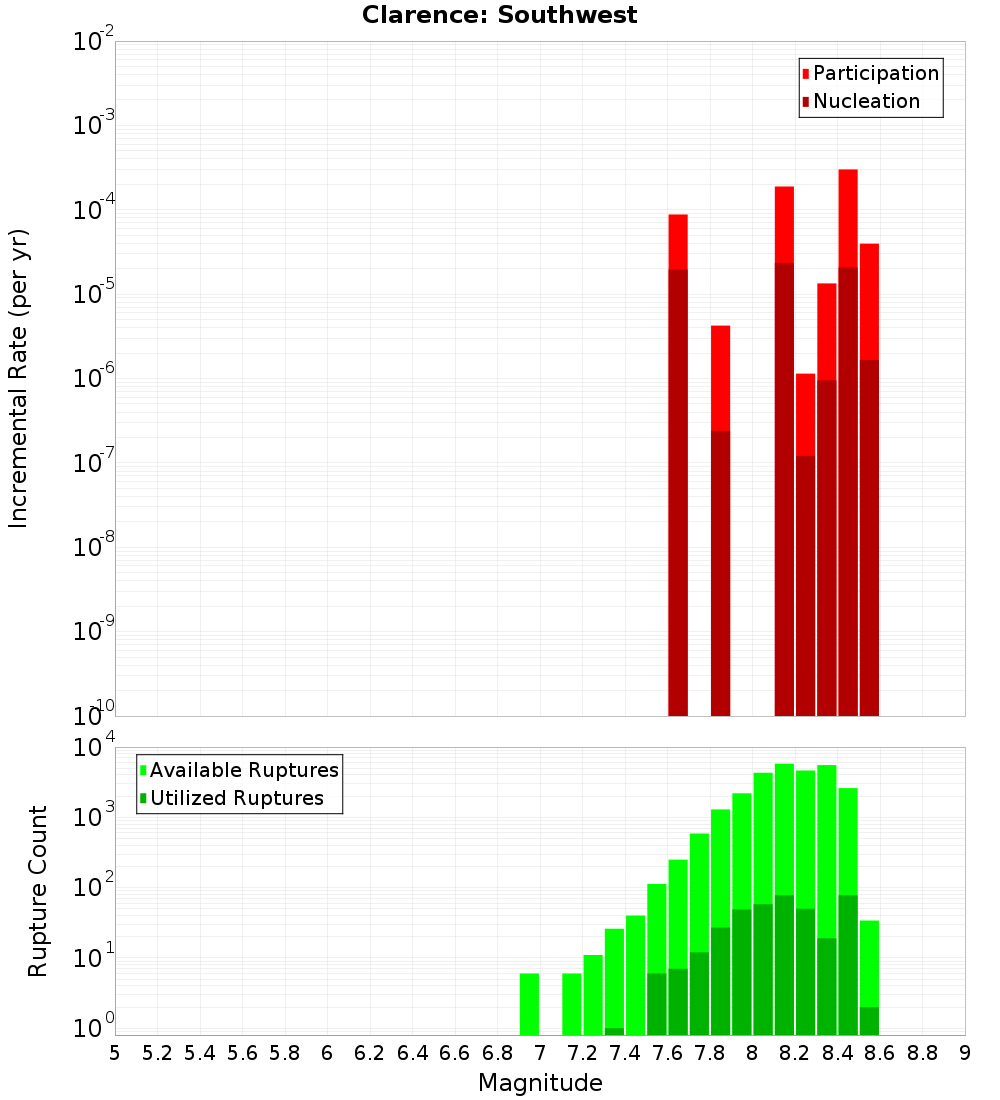 Clarence: Southwest

Participation
Nucleation

Incremental Rate (per yr)

$10^{-2}$
$10^{-3}$
$10^{-4}$
$10^{-5}$
$10^{-6}$
$10^{-7}$
$10^{-8}$
$10^{-9}$
$10^{-10}$

Available Ruptures
Utilized Ruptures

Rupture Count

$10^{4}$
$10^{3}$
$10^{2}$
$10^{1}$
$10^{0}$

5 5.2 5.4 5.6 5.8 6 6.2 6.4 6.6 6.8 7 7.2 7.4 7.6 7.8 8 8.2 8.4 8.6 8.8 9

Magnitude